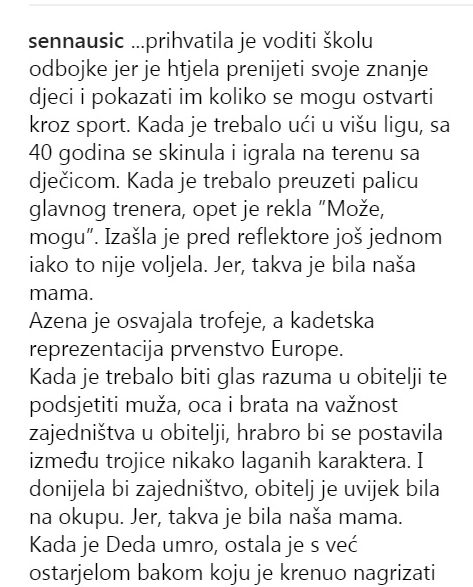 sennausic ...prihvatila je voditi školu odbojke jer je htjela prenijeti svoje znanje djeci i pokazati im koliko se mogu ostvarti kroz sport. Kada je trebalo ući u višu ligu, sa 40 godina se skinula i igrala na terenu sa dječicom. Kada je trebalo preuzeti palicu glavnog trenera, opet je rekla "Može, mogu". Izašla je pred reflektore još jednom iako to nije voljela. Jer, takva je bila naša mama.
Azena je osvajala trofeje, a kadetska reprezentacija prvenstvo Europe.
Kada je trebalo biti glas razuma u obitelji te podsjetiti muža, oca i brata na važnost zajedništva u obitelji, hrabro bi se postavila između trojice nikako laganih karaktera. I donijela bi zajedništvo, obitelj je uvijek bila na okupu. Jer, takva je bila naša mama.
Kada je Deda umro, ostala je s već ostarjelom bakom koju je krenuo nagrizati